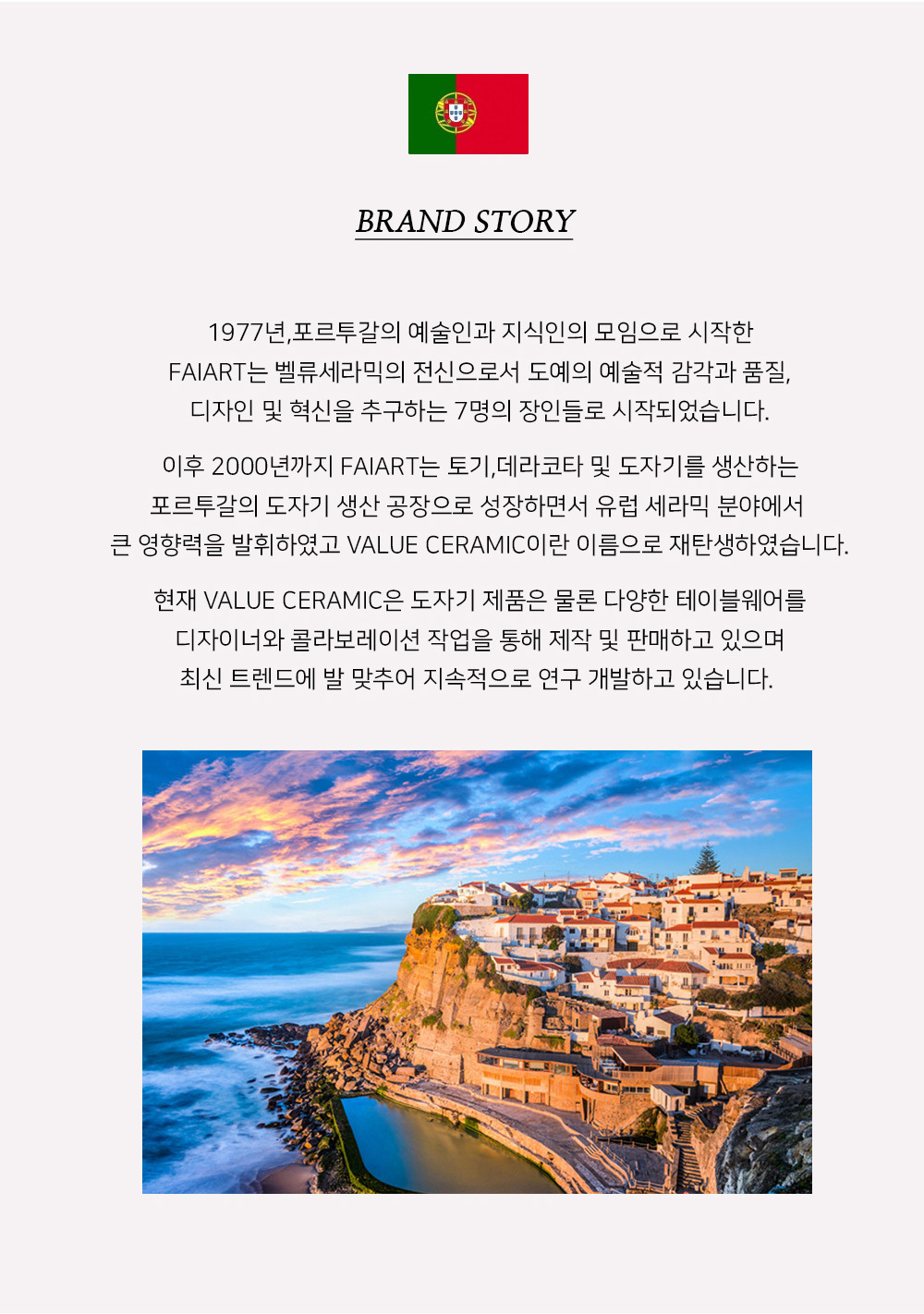 BRAND STORY

1977년,포르투갈의 예술인과 지식인의 모임으로 시작한 FAIART는 벨류세라믹의 전신으로서 도예의 예술적 감각과 품질, 디자인 및 혁신을 추구하는 7명의 장인들로 시작되었습니다.

이후 2000년까지 FAIART는 토기,데라코타 및 도자기를 생산하는 포르투갈의 도자기 생산 공장으로 성장하면서 유럽 세라믹 분야에서 큰 영향력을 발휘하였고 VALUE CERAMIC이란 이름으로 재탄생하였습니다.

현재 VALUE CERAMIC은 도자기 제품은 물론 다양한 테이블웨어를 디자이너와 콜라보레이션 작업을 통해 제작 및 판매하고 있으며 최신 트렌드에 발 맞추어 지속적으로 연구 개발하고 있습니다.